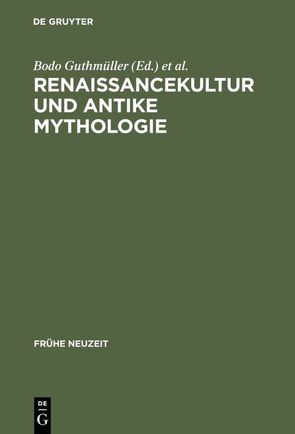 DE GRUYTER

Bodo Guthmüller (Ed.) et al.

RENAISSANCEKULTUR UND ANTIKE MYTHOLOGIE

FRÜHE NEUZEIT

DE G